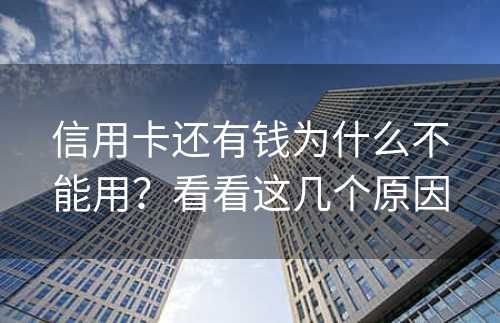 信用卡还有钱为什么不能用？看看这几个原因